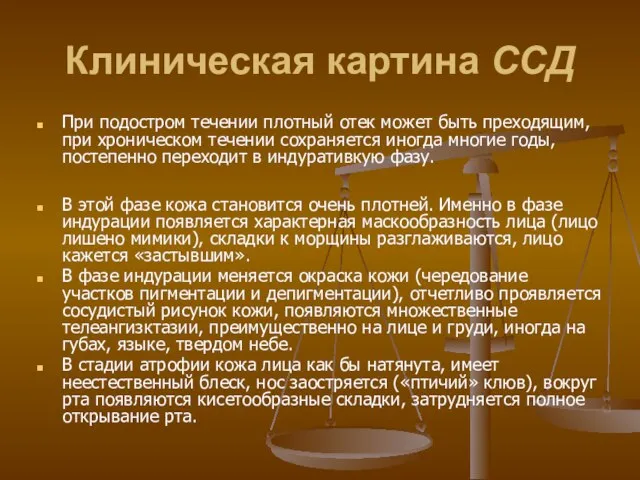 Клиническая картина ССД

При подостром течении плотный отек может быть преходящим, при хроническом течении сохраняется иногда многие годы, постепенно переходит в индуративкую фазу.

В этой фазе кожа становится очень плотней. Именно в фазе индурации появляется характерная маскообразность лица (лицо лишено мимики), складки к морщины разглаживаются, лицо кажется «застывшим».

В фазе индурации меняется окраска кожи (чередование участков пигментации и депигментации), отчетливо проявляется сосудистый рисунок кожи, появляются множественные телеангизктазии, преимущественно на лице и груди, иногда на губах, языке, твердом небе.

В стадии атрофии кожа лица как бы натянута, имеет неестественный блеск, нос заостряется («птичий» клюв), вокруг рта появляются кисетообразные складки, затрудняется полное открывание рта.